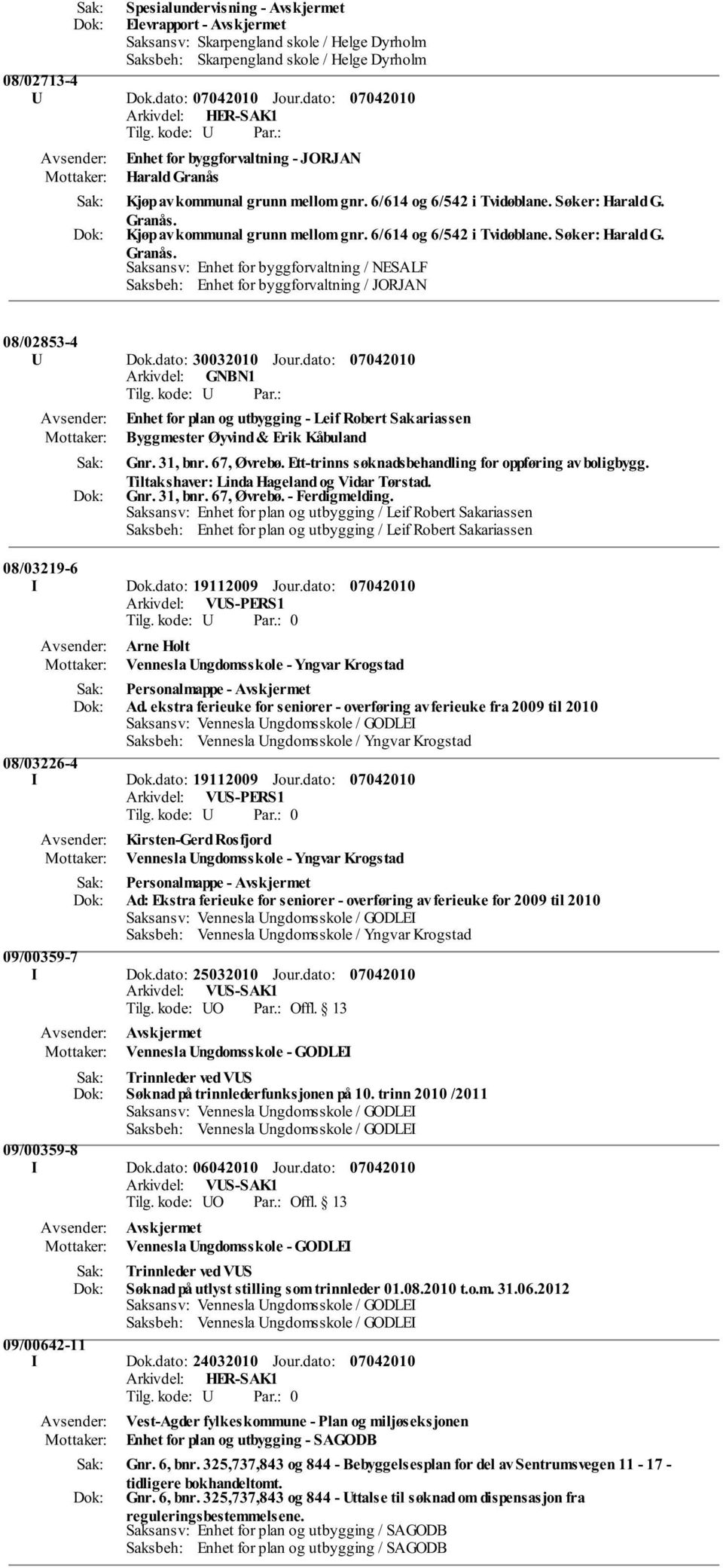 Sak: Spesialundervisning - Avskjermet
Dok: Elevrapport - Avskjermet
Saksansv: Skarpengland skole / Helge Dyrholm
Saksbeh: Skarpengland skole / Helge Dyrholm

08/02713-4
U Dok.dato: 07042010 Jour.dato: 07042010
Arkivdel: HER-SAK1
Tilg. kode: U Par.:
Avsender: Enhet for byggforvaltning - JORJAN
Mottaker: Harald Granås
Sak: Kjøp av kommunal grunn mellom gnr. 6/614 og 6/542 i Tvidøblane. Søker: Harald G. Granås.
Dok: Kjøp av kommunal grunn mellom gnr. 6/614 og 6/542 i Tvidøblane. Søker: Harald G. Granås.
Saksansv: Enhet for byggforvaltning / NESALF
Saksbeh: Enhet for byggforvaltning / JORJAN

08/02853-4
U Dok.dato: 30032010 Jour.dato: 07042010
Arkivdel: GNBN1
Tilg. kode: U Par.:
Avsender: Enhet for plan og utbygging - Leif Robert Sakariassen
Mottaker: Byggmester Øyvind & Erik Kåbuland
Sak: Gnr. 31, bnr. 67, Øvrebø. Ett-trinns søknadsbehandling for oppføring av boligbygg. Tiltakshaver: Linda Hageland og Vidar Tørstad.
Dok: Gnr. 31, bnr. 67, Øvrebø. - Ferdigmelding.
Saksansv: Enhet for plan og utbygging / Leif Robert Sakariassen
Saksbeh: Enhet for plan og utbygging / Leif Robert Sakariassen

08/03219-6
I Dok.dato: 19112009 Jour.dato: 07042010
Arkivdel: VUS-PERS1
Tilg. kode: U Par.: 0
Avsender: Arne Holt
Mottaker: Vennesla Ungdomsskole - Yngvar Krogstad
Sak: Personalmappe - Avskjermet
Dok: Ad. ekstra ferieuke for seniorer - overføring av ferieuke fra 2009 til 2010
Saksansv: Vennesla Ungdomsskole / GODLEI
Saksbeh: Vennesla Ungdomsskole / Yngvar Krogstad
08/03226-4
I Dok.dato: 19112009 Jour.dato: 07042010
Arkivdel: VUS-PERS1
Tilg. kode: U Par.: 0
Avsender: Kirsten-Gerd Rosfjord
Mottaker: Vennesla Ungdomsskole - Yngvar Krogstad
Sak: Personalmappe - Avskjermet
Dok: Ad: Ekstra ferieuke for seniorer - overføring av ferieuke for 2009 til 2010
Saksansv: Vennesla Ungdomsskole / GODLEI
Saksbeh: Vennesla Ungdomsskole / Yngvar Krogstad
09/00359-7
I Dok.dato: 25032010 Jour.dato: 07042010
Arkivdel: VUS-SAK1
Tilg. kode: UO Par.: Offl. § 13
Avsender: Avskjermet
Mottaker: Vennesla Ungdomsskole - GODLEI
Sak: Trinnleder ved VUS
Dok: Søknad på trinnlederfunksjonen på 10. trinn 2010 /2011
Saksansv: Vennesla Ungdomsskole / GODLEI
Saksbeh: Vennesla Ungdomsskole / GODLEI
09/00359-8
I Dok.dato: 06042010 Jour.dato: 07042010
Arkivdel: VUS-SAK1
Tilg. kode: UO Par.: Offl. § 13
Avsender: Avskjermet
Mottaker: Vennesla Ungdomsskole - GODLEI
Sak: Trinnleder ved VUS
Dok: Søknad på utlyst stilling som trinnleder 01.08.2010 t.o.m. 31.06.2012
Saksansv: Vennesla Ungdomsskole / GODLEI
Saksbeh: Vennesla Ungdomsskole / GODLEI
09/00642-11
I Dok.dato: 24032010 Jour.dato: 07042010
Arkivdel: HER-SAK1
Tilg. kode: U Par.: 0
Avsender: Vest-Agder fylkeskommune - Plan og miljøseksjonen
Mottaker: Enhet for plan og utbygging - SAGODB
Sak: Gnr. 6, bnr. 325,737,843 og 844 - Bebyggelsesplan for del av Sentrumsvegen 11 - 17 - tidligere bokhandeltomt.
Dok: Gnr. 6, bnr. 325,737,843 og 844 - Uttalse til søknad om dispensasjon fra reguleringsbestemmelsene.
Saksansv: Enhet for plan og utbygging / SAGODB
Saksbeh: Enhet for plan og utbygging / SAGODB